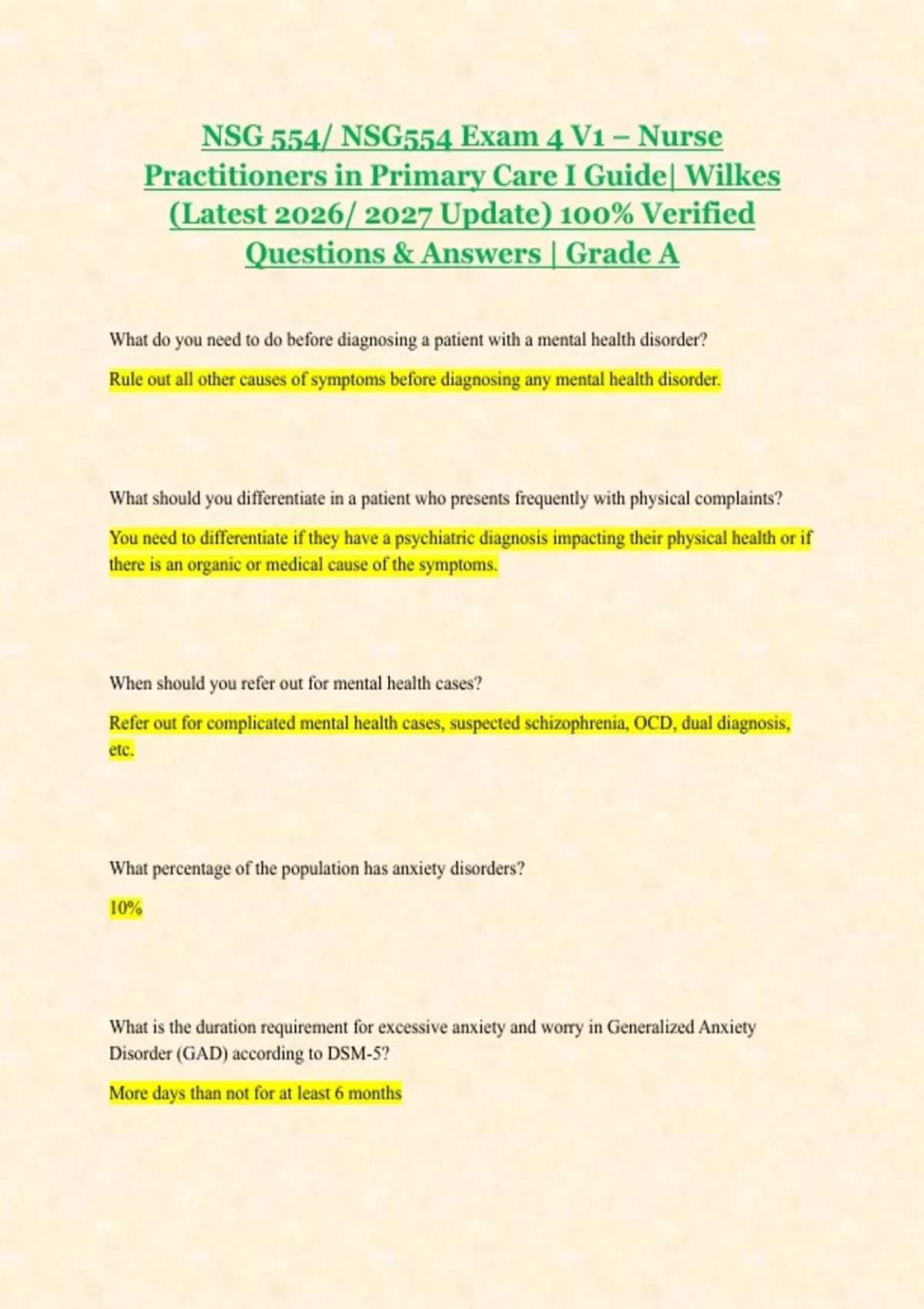 NSG 554/ NSG554 Exam 4 V1 – Nurse Practitioners in Primary Care I Guide| Wilkes (Latest 2026/ 2027 Update) 100% Verified Questions & Answers | Grade A

What do you need to do before diagnosing a patient with a mental health disorder?

Rule out all other causes of symptoms before diagnosing any mental health disorder.

What should you differentiate in a patient who presents frequently with physical complaints?

You need to differentiate if they have a psychiatric diagnosis impacting their physical health or if there is an organic or medical cause of the symptoms.

When should you refer out for mental health cases?

Refer out for complicated mental health cases, suspected schizophrenia, OCD, dual diagnosis, etc.

What percentage of the population has anxiety disorders?

10%

What is the duration requirement for excessive anxiety and worry in Generalized Anxiety Disorder (GAD) according to DSM-5?

More days than not for at least 6 months